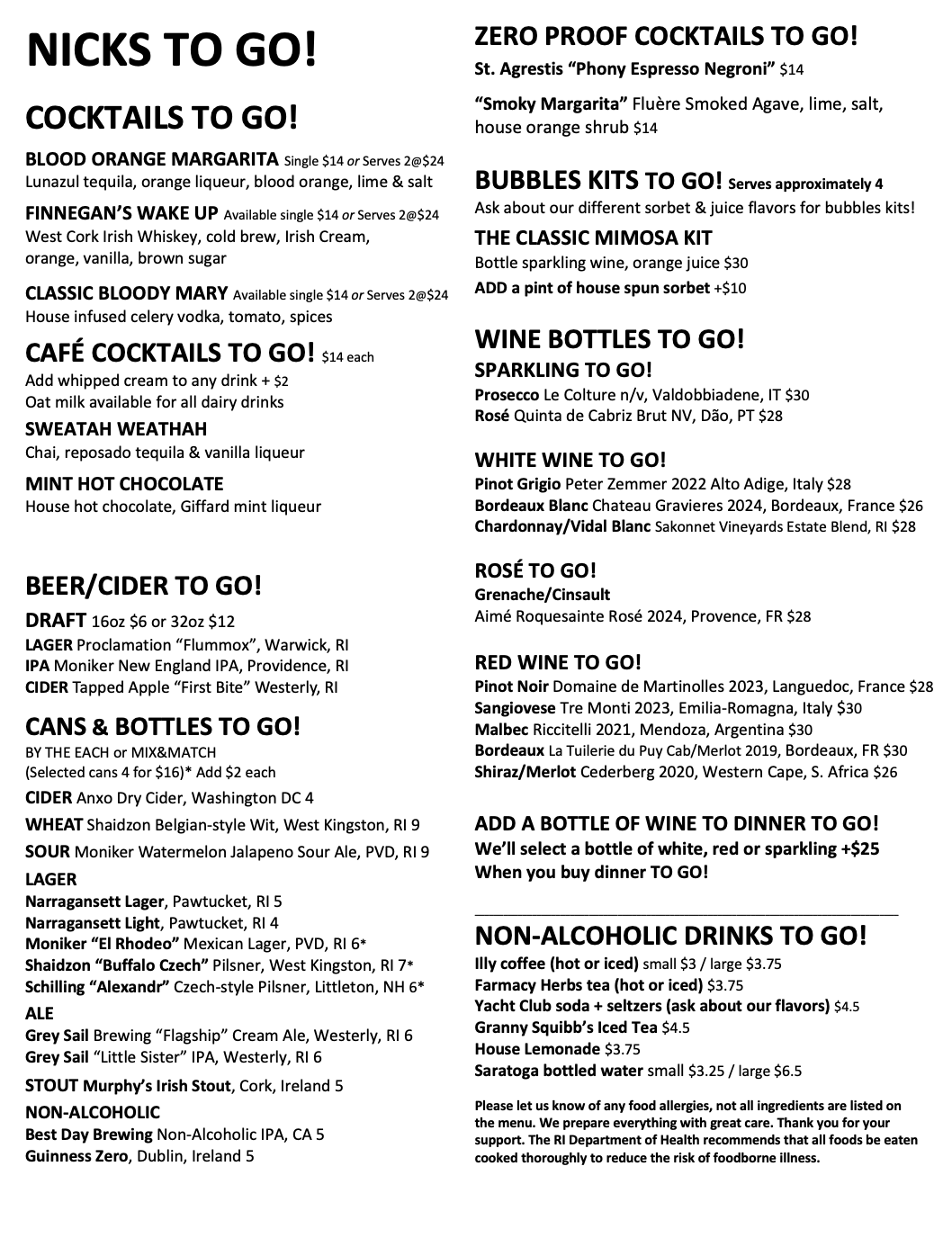 NICKS TO GO!

COCKTAILS TO GO!

BLOOD ORANGE MARGARITA Single $14 or Serves 2@$24
Lunazul tequila, orange liqueur, blood orange, lime & salt

FINNEGAN'S WAKE UP Available single $14 or Serves 2@$24
West Cork Irish Whiskey, cold brew, Irish Cream, orange, vanilla, brown sugar

CLASSIC BLOODY MARY Available single $14 or Serves 2@$24
House infused celery vodka, tomato, spices

CAFÉ COCKTAILS TO GO! $14 each
Add whipped cream to any drink + $2
Oat milk available for all dairy drinks

SWEATAH WEATHAH
Chai, reposado tequila & vanilla liqueur

MINT HOT CHOCOLATE
House hot chocolate, Giffard mint liqueur

BEER/CIDER TO GO!

DRAFT 16oz $6 or 32oz $12
LAGER Proclamation "Flummox", Warwick, RI
IPA Moniker New England IPA, Providence, RI
CIDER Tapped Apple "First Bite" Westerly, RI

CANS & BOTTLES TO GO!
BY THE EACH or MIX&MATCH
(Selected cans 4 for $16)* Add $2 each

CIDER Anxo Dry Cider, Washington DC 4
WHEAT Shaidzon Belgian-style Wit, West Kingston, RI 9
SOUR Moniker Watermelon Jalapeno Sour Ale, PVD, RI 9
LAGER
Narragansett Lager, Pawtucket, RI 5
Narragansett Light, Pawtucket, RI 4
Moniker "El Rhodeo" Mexican Lager, PVD, RI 6*
Shaidzon "Buffalo Czech" Pilsner, West Kingston, RI 7*
Schilling "Alexandr" Czech-style Pilsner, Littleton, NH 6*
ALE
Grey Sail Brewing "Flagship" Cream Ale, Westerly, RI 6
Grey Sail "Little Sister" IPA, Westerly, RI 6
STOUT Murphy's Irish Stout, Cork, Ireland 5
NON-ALCOHOLIC
Best Day Brewing Non-Alcoholic IPA, CA 5
Guinness Zero, Dublin, Ireland 5

ZERO PROOF COCKTAILS TO GO!
St. Agrestis "Phony Espresso Negroni" $14

"Smoky Margarita" Fluère Smoked Agave, lime, salt, house orange shrub $14

BUBBLES KITS TO GO! Serves approximately 4
Ask about our different sorbet & juice flavors for bubbles kits!

THE CLASSIC MIMOSA KIT
Bottle sparkling wine, orange juice $30
ADD a pint of house spun sorbet +$10

WINE BOTTLES TO GO!
SPARKLING TO GO!
Prosecco Le Colture n/v, Valdobbiadene, IT $30
Rosé Quinta de Cabriz Brut NV, Dão, PT $28

WHITE WINE TO GO!
Pinot Grigio Peter Zemmer 2022 Alto Adige, Italy $28
Bordeaux Blanc Chateau Gravieres 2024, Bordeaux, France $26
Chardonnay/Vidal Blanc Sakonnet Vineyards Estate Blend, RI $28

ROSÉ TO GO!
Grenache/Cinsault
Aimé Roquesainte Rosé 2024, Provence, FR $28

RED WINE TO GO!
Pinot Noir Domaine de Martinolles 2023, Languedoc, France $28
Sangiovese Tre Monti 2023, Emilia-Romagna, Italy $30
Malbec Riccitelli 2021, Mendoza, Argentina $30
Bordeaux La Tuilerie du Puy Cab/Merlot 2019, Bordeaux, FR $30
Shiraz/Merlot Cederberg 2020, Western Cape, S. Africa $26

ADD A BOTTLE OF WINE TO DINNER TO GO!
We'll select a bottle of white, red or sparkling +$25
When you buy dinner TO GO!

NON-ALCOHOLIC DRINKS TO GO!
Illy coffee (hot or iced) small $3 / large $3.75
Farmacy Herbs tea (hot or iced) $3.75
Yacht Club soda + seltzers (ask about our flavors) $4.5
Granny Squibb's Iced Tea $4.5
House Lemonade $3.75
Saratoga bottled water small $3.25 / large $6.5

Please let us know of any food allergies, not all ingredients are listed on the menu. We prepare everything with great care. Thank you for your support. The RI Department of Health recommends that all foods be eaten cooked thoroughly to reduce the risk of foodborne illness.